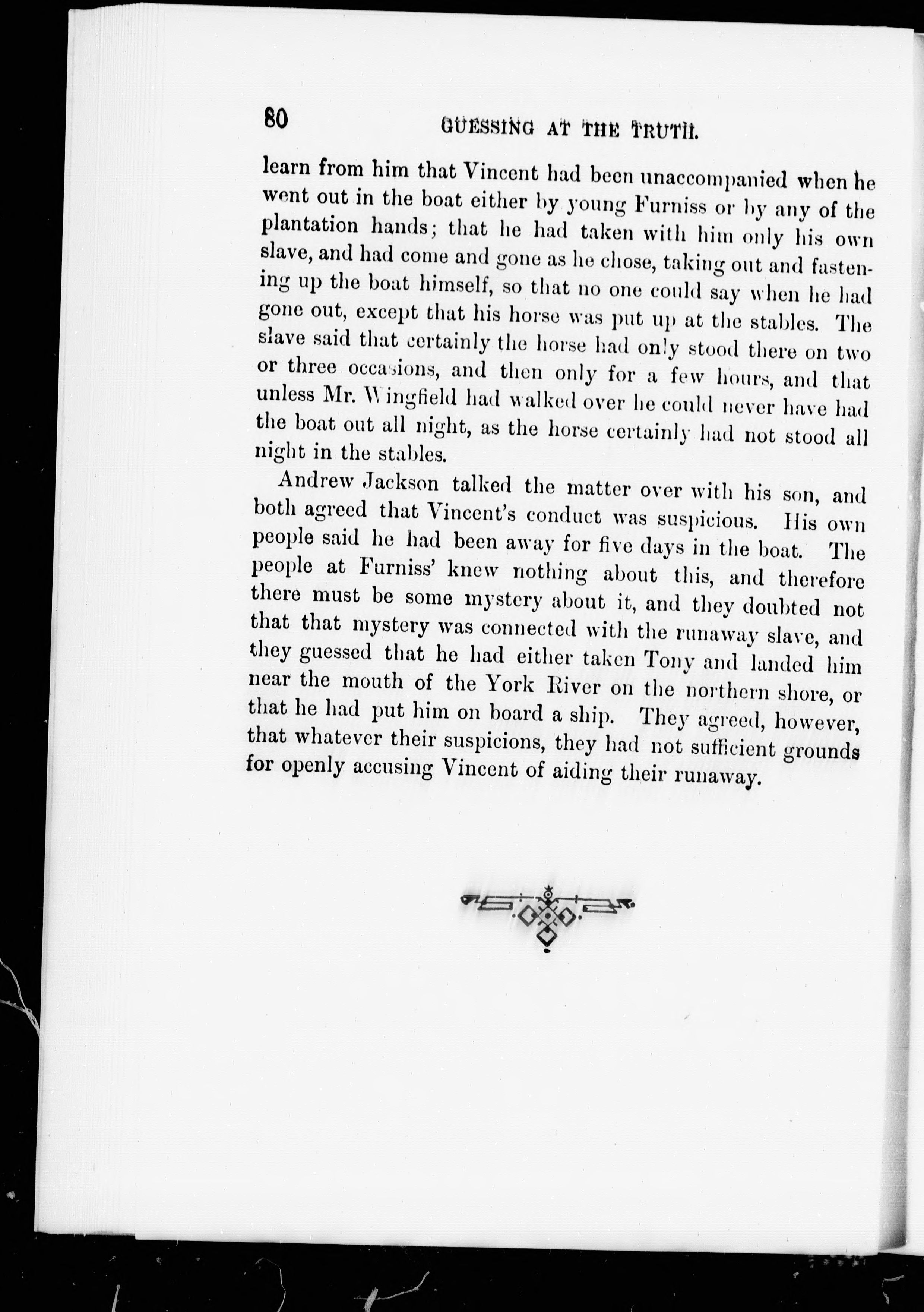 80 GUESSING AT THE TRUTH.

learn from him that Vincent had been unaccompanied when he went out in the boat either by young Furniss or by any of the plantation hands; that he had taken with him only his own slave, and had come and gone as he chose, taking out and fastening up the boat himself, so that no one could say when he had gone out, except that his horse was put up at the stables. The slave said that certainly the horse had only stood there on two or three occasions, and then only for a few hours, and that unless Mr. Wingfield had walked over he could never have had the boat out all night, as the horse certainly had not stood all night in the stables.

Andrew Jackson talked the matter over with his son, and both agreed that Vincent's conduct was suspicious. His own people said he had been away for five days in the boat. The people at Furniss' knew nothing about this, and therefore there must be some mystery about it, and they doubted not that that mystery was connected with the runaway slave, and they guessed that he had either taken Tony and landed him near the mouth of the York River on the northern shore, or that he had put him on board a ship. They agreed, however, that whatever their suspicions, they had not sufficient grounds for openly accusing Vincent of aiding their runaway.